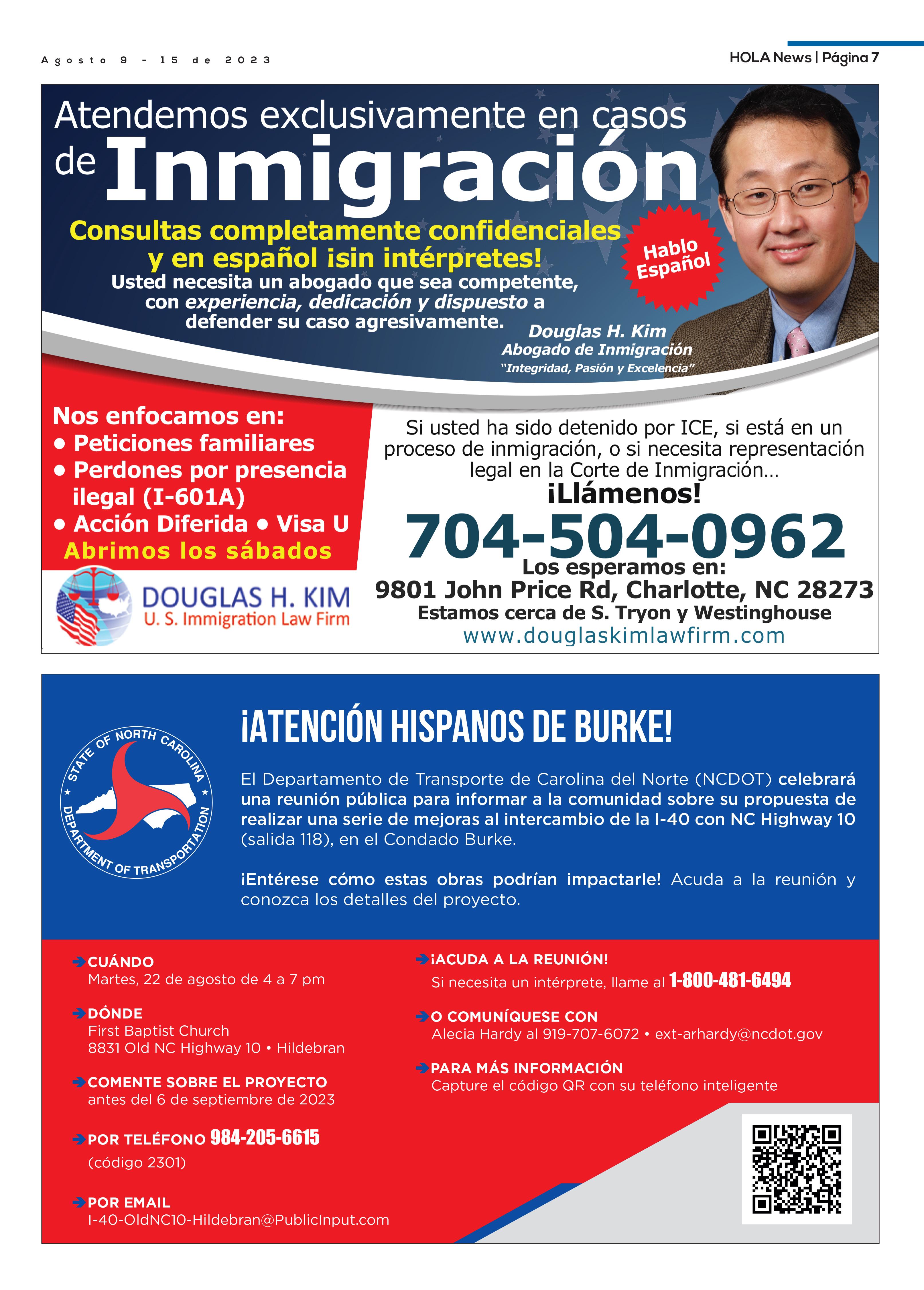 Agosto 9 - 15 de 2023

HOLA News | Página 7

Atendemos exclusivamente en casos de Inmigración

Consultas completamente confidenciales y en español ¡sin intérpretes!

Usted necesita un abogado que sea competente, con experiencia, dedicación y dispuesto a defender su caso agresivamente.

Hablo Español

Douglas H. Kim
Abogado de Inmigración
"Integridad, Pasión y Excelencia"

Nos enfocamos en:
• Peticiones familiares
• Perdones por presencia ilegal (I-601A)
• Acción Diferida • Visa U
Abrimos los sábados

DOUGLAS H. KIM
U. S. Immigration Law Firm

Si usted ha sido detenido por ICE, si está en un proceso de inmigración, o si necesita representación legal en la Corte de Inmigración...

¡Llámenos!

704-504-0962

Los esperamos en:
9801 John Price Rd, Charlotte, NC 28273
Estamos cerca de S. Tryon y Westinghouse
www.douglaskimlawfirm.com

STATE OF NORTH CAROLINA
DEPARTMENT OF TRANSPORTATION

¡ATENCIÓN HISPANOS DE BURKE!

El Departamento de Transporte de Carolina del Norte (NCDOT) celebrará una reunión pública para informar a la comunidad sobre su propuesta de realizar una serie de mejoras al intercambio de la I-40 con NC Highway 10 (salida 118), en el Condado Burke.

¡Entérese cómo estas obras podrían impactarle! Acuda a la reunión y conozca los detalles del proyecto.

CUÁNDO
Martes, 22 de agosto de 4 a 7 pm

DÓNDE
First Baptist Church
8831 Old NC Highway 10 • Hildebran

COMENTE SOBRE EL PROYECTO
antes del 6 de septiembre de 2023

POR TELÉFONO 984-205-6615
(código 2301)

POR EMAIL
I-40-OldNC10-Hildebran@PublicInput.com

¡ACUDA A LA REUNIÓN!
Si necesita un intérprete, llame al 1-800-481-6494

O COMUNÍQUESE CON
Alecia Hardy al 919-707-6072 • ext-arhardy@ncdot.gov

PARA MÁS INFORMACIÓN
Capture el código QR con su teléfono inteligente